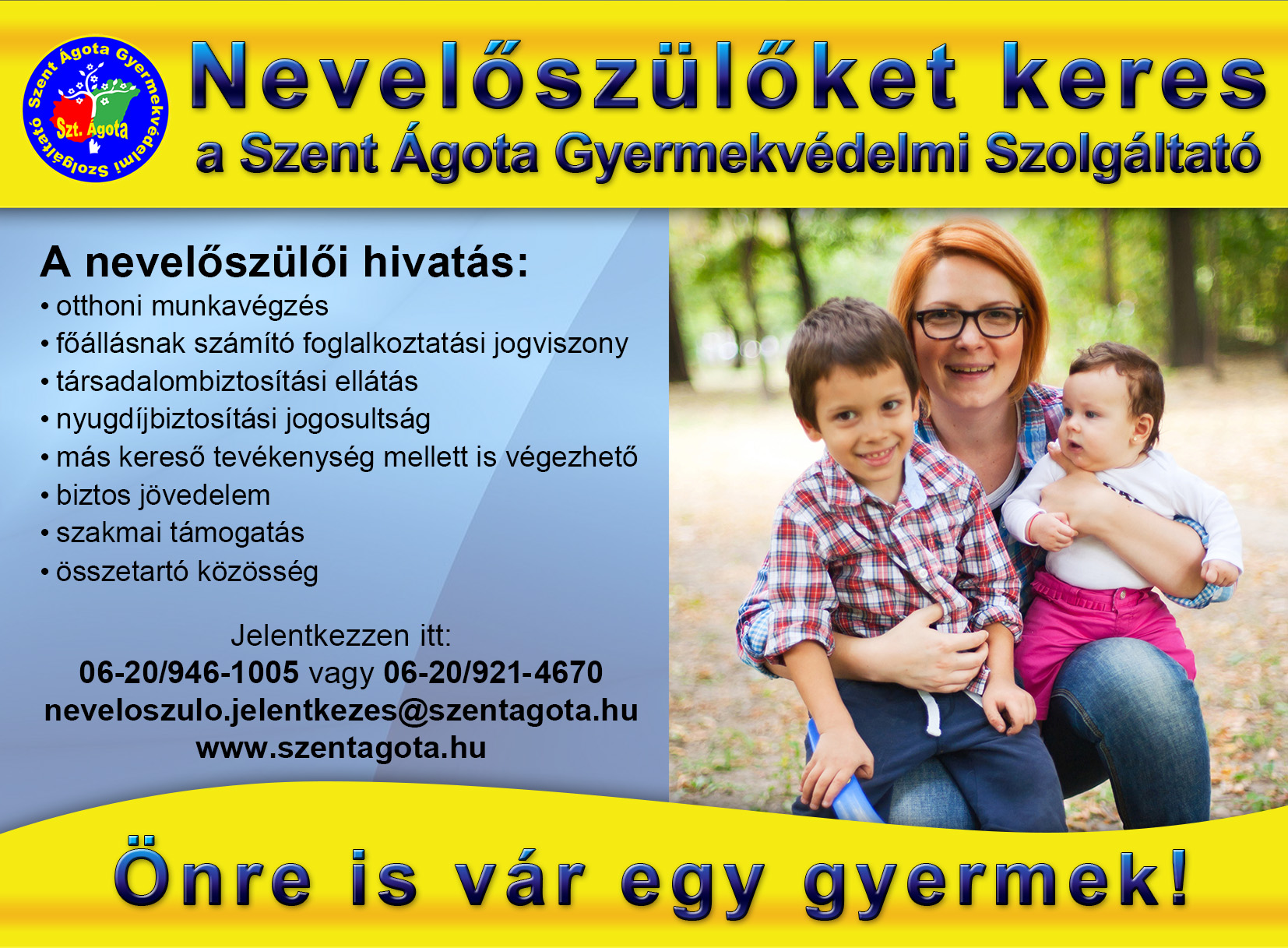 Szent Ágota Gyermekvédelmi Szolgáltató

Szt. Ágota

Nevelőszülőket keres
a Szent Ágota Gyermekvédelmi Szolgáltató

A nevelőszülői hivatás:
• otthoni munkavégzés
• főállásnak számító foglalkoztatási jogviszony
• társadalombiztosítási ellátás
• nyugdíjbiztosítási jogosultság
• más kereső tevékenység mellett is végezhető
• biztos jövedelem
• szakmai támogatás
• összetartó közösség

Jelentkezzen itt:
06-20/946-1005 vagy 06-20/921-4670
neveloszulo.jelentkezes@szentagota.hu
www.szentagota.hu

Önre is vár egy gyermek!